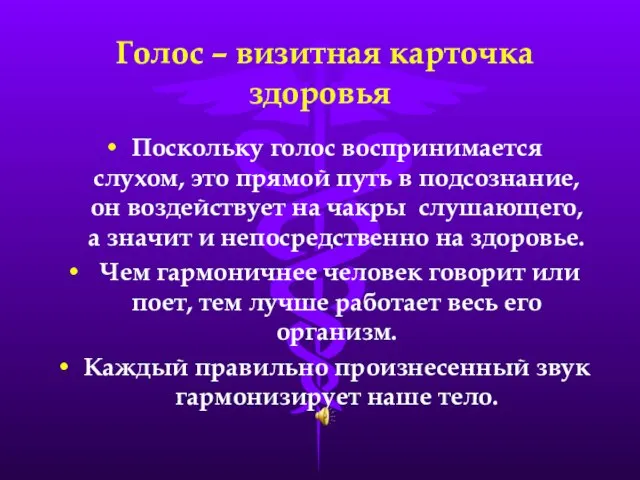 Голос – визитная карточка здоровья

• Поскольку голос воспринимается слухом, это прямой путь в подсознание, он воздействует на чакры слушающего, а значит и непосредственно на здоровье.

• Чем гармоничнее человек говорит или поет, тем лучше работает весь его организм.

• Каждый правильно произнесенный звук гармонизирует наше тело.